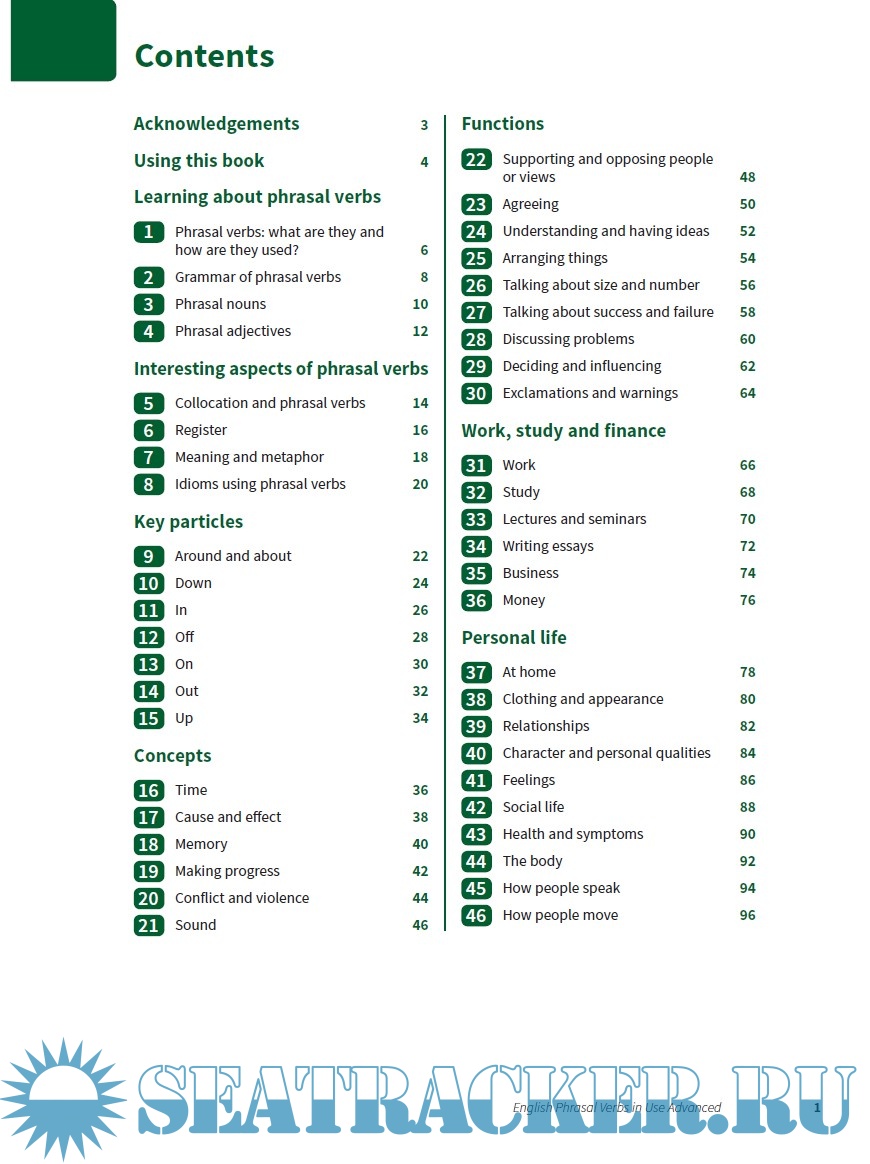 Contents

Acknowledgements 3

Using this book 4

Learning about phrasal verbs

1 Phrasal verbs: what are they and how are they used? 6
2 Grammar of phrasal verbs 8
3 Phrasal nouns 10
4 Phrasal adjectives 12

Interesting aspects of phrasal verbs

5 Collocation and phrasal verbs 14
6 Register 16
7 Meaning and metaphor 18
8 Idioms using phrasal verbs 20

Key particles

9 Around and about 22
10 Down 24
11 In 26
12 Off 28
13 On 30
14 Out 32
15 Up 34

Concepts

16 Time 36
17 Cause and effect 38
18 Memory 40
19 Making progress 42
20 Conflict and violence 44
21 Sound 46

Functions

22 Supporting and opposing people or views 48
23 Agreeing 50
24 Understanding and having ideas 52
25 Arranging things 54
26 Talking about size and number 56
27 Talking about success and failure 58
28 Discussing problems 60
29 Deciding and influencing 62
30 Exclamations and warnings 64

Work, study and finance

31 Work 66
32 Study 68
33 Lectures and seminars 70
34 Writing essays 72
35 Business 74
36 Money 76

Personal life

37 At home 78
38 Clothing and appearance 80
39 Relationships 82
40 Character and personal qualities 84
41 Feelings 86
42 Social life 88
43 Health and symptoms 90
44 The body 92
45 How people speak 94
46 How people move 96

SEATRACKER.RU

English Phrasal Verbs in Use Advanced 1